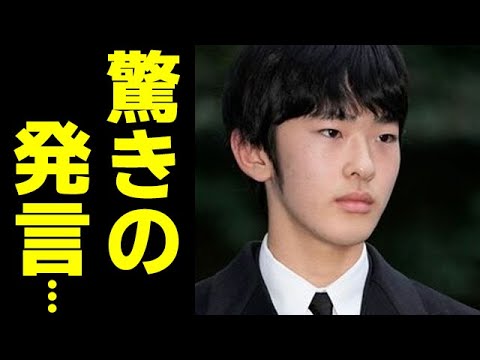 驚きの発言…